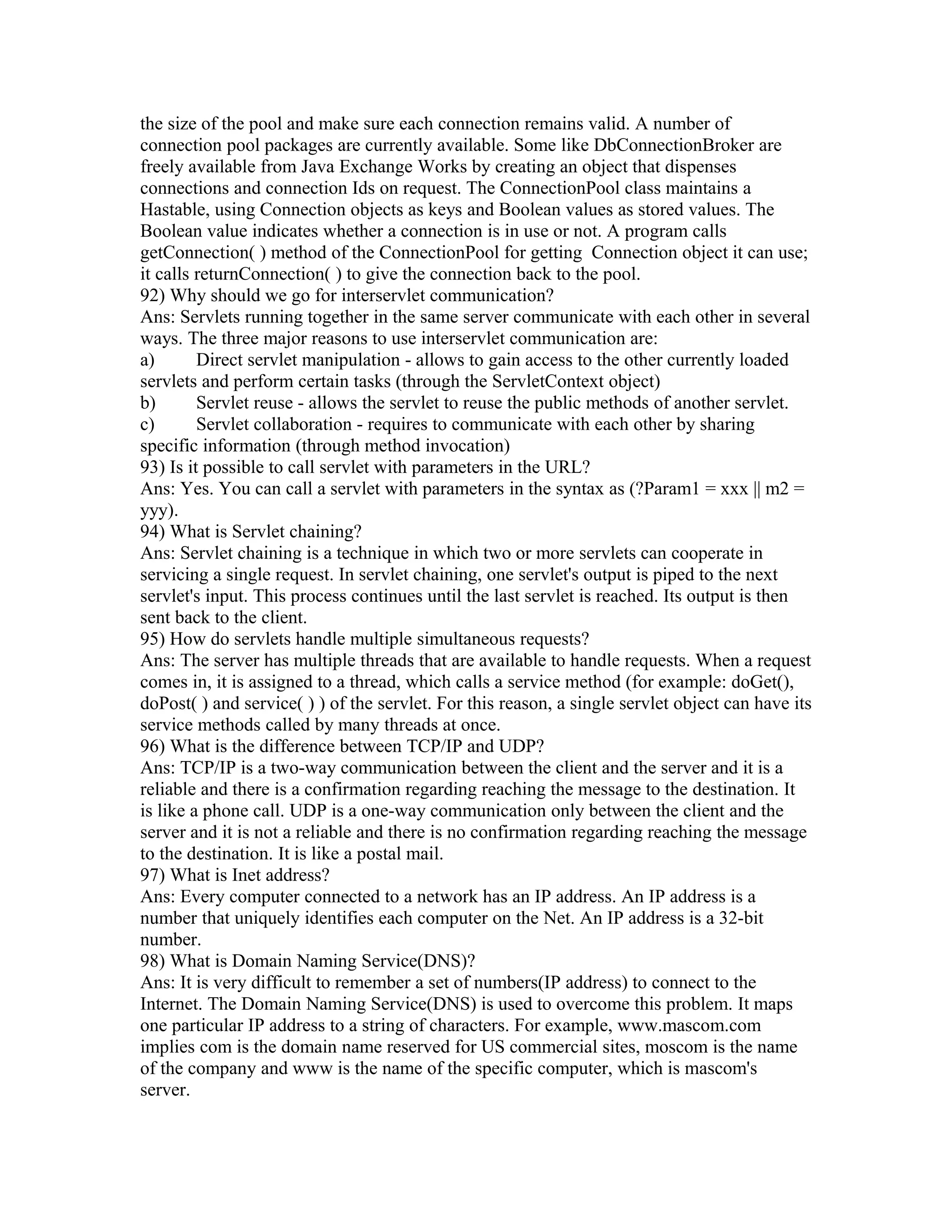 the size of the pool and make sure each connection remains valid. A number of connection pool packages are currently available. Some like DbConnectionBroker are freely available from Java Exchange Works by creating an object that dispenses connections and connection Ids on request. The ConnectionPool class maintains a Hastable, using Connection objects as keys and Boolean values as stored values. The Boolean value indicates whether a connection is in use or not. A program calls getConnection( ) method of the ConnectionPool for getting Connection object it can use; it calls returnConnection( ) to give the connection back to the pool.
92) Why should we go for interservlet communication?
Ans: Servlets running together in the same server communicate with each other in several ways. The three major reasons to use interservlet communication are:
a) Direct servlet manipulation - allows to gain access to the other currently loaded servlets and perform certain tasks (through the ServletContext object)
b) Servlet reuse - allows the servlet to reuse the public methods of another servlet.
c) Servlet collaboration - requires to communicate with each other by sharing specific information (through method invocation)
93) Is it possible to call servlet with parameters in the URL?
Ans: Yes. You can call a servlet with parameters in the syntax as (?Param1 = xxx || m2 = yyy).
94) What is Servlet chaining?
Ans: Servlet chaining is a technique in which two or more servlets can cooperate in servicing a single request. In servlet chaining, one servlet's output is piped to the next servlet's input. This process continues until the last servlet is reached. Its output is then sent back to the client.
95) How do servlets handle multiple simultaneous requests?
Ans: The server has multiple threads that are available to handle requests. When a request comes in, it is assigned to a thread, which calls a service method (for example: doGet(), doPost( ) and service( ) ) of the servlet. For this reason, a single servlet object can have its service methods called by many threads at once.
96) What is the difference between TCP/IP and UDP?
Ans: TCP/IP is a two-way communication between the client and the server and it is a reliable and there is a confirmation regarding reaching the message to the destination. It is like a phone call. UDP is a one-way communication only between the client and the server and it is not a reliable and there is no confirmation regarding reaching the message to the destination. It is like a postal mail.
97) What is Inet address?
Ans: Every computer connected to a network has an IP address. An IP address is a number that uniquely identifies each computer on the Net. An IP address is a 32-bit number.
98) What is Domain Naming Service(DNS)?
Ans: It is very difficult to remember a set of numbers(IP address) to connect to the Internet. The Domain Naming Service(DNS) is used to overcome this problem. It maps one particular IP address to a string of characters. For example, www.mascom.com implies com is the domain name reserved for US commercial sites, moscom is the name of the company and www is the name of the specific computer, which is mascom's server.